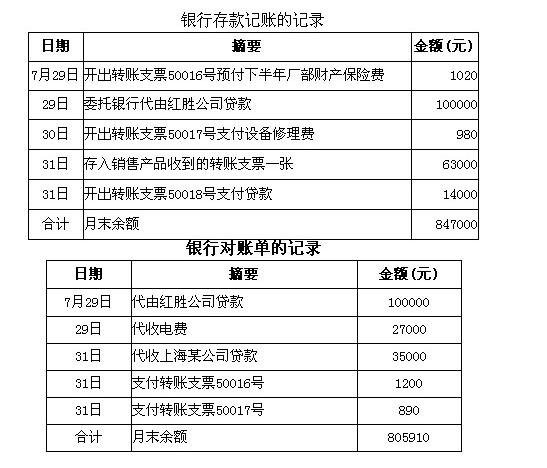 银行存款记账的记录

| 日期 | 摘要 | 金额(元) |
|---|---|---|
| 7月29日 | 开出转账支票50016号预付下半年厂部财产保险费 | 1020 |
| 29日 | 委托银行代由红胜公司贷款 | 100000 |
| 30日 | 开出转账支票50017号支付设备修理费 | 980 |
| 31日 | 存入销售产品收到的转账支票一张 | 63000 |
| 31日 | 开出转账支票50018号支付贷款 | 14000 |
| 合计 | 月末余额 | 847000 |

银行对账单的记录

| 日期 | 摘要 | 金额(元) |
|---|---|---|
| 7月29日 | 代由红胜公司贷款 | 100000 |
| 29日 | 代收电费 | 27000 |
| 31日 | 代收上海某公司贷款 | 35000 |
| 31日 | 支付转账支票50016号 | 1200 |
| 31日 | 支付转账支票50017号 | 890 |
| 合计 | 月末余额 | 805910 |